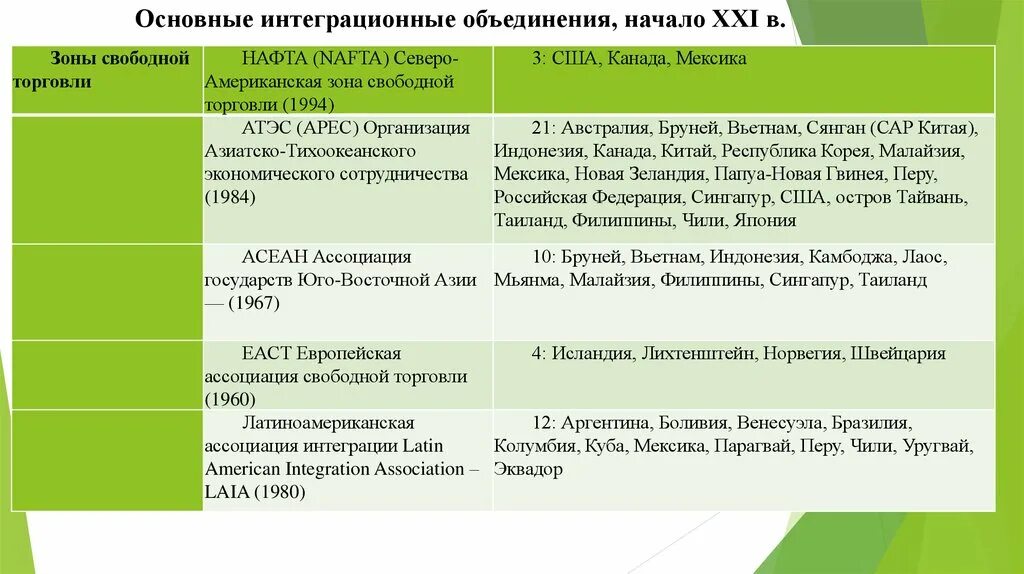 Основные интеграционные объединения, начало XXI в.

| Зоны свободной торговли | НАФТА (NAFTA) Северо-Американская зона свободной торговли (1994) | 3: США, Канада, Мексика |
|---|---|---|
| | АТЭС (АРЕС) Организация Азиатско-Тихоокеанского экономического сотрудничества (1984) | 21: Австралия, Бруней, Вьетнам, Сянган (САР Китая), Индонезия, Канада, Китай, Республика Корея, Малайзия, Мексика, Новая Зеландия, Папуа-Новая Гвинея, Перу, Российская Федерация, Сингапур, США, остров Тайвань, Таиланд, Филиппины, Чили, Япония |
| | АСЕАН Ассоциация государств Юго-Восточной Азии — (1967) | 10: Бруней, Вьетнам, Индонезия, Камбоджа, Лаос, Мьянма, Малайзия, Филиппины, Сингапур, Таиланд |
| | ЕАСТ Европейская ассоциация свободной торговли (1960) | 4: Исландия, Лихтенштейн, Норвегия, Швейцария |
| | Латиноамериканская ассоциация интеграции Latin American Integration Association – LAIA (1980) | 12: Аргентина, Боливия, Венесуэла, Бразилия, Колумбия, Куба, Мексика, Парагвай, Перу, Чили, Уругвай, Эквадор |